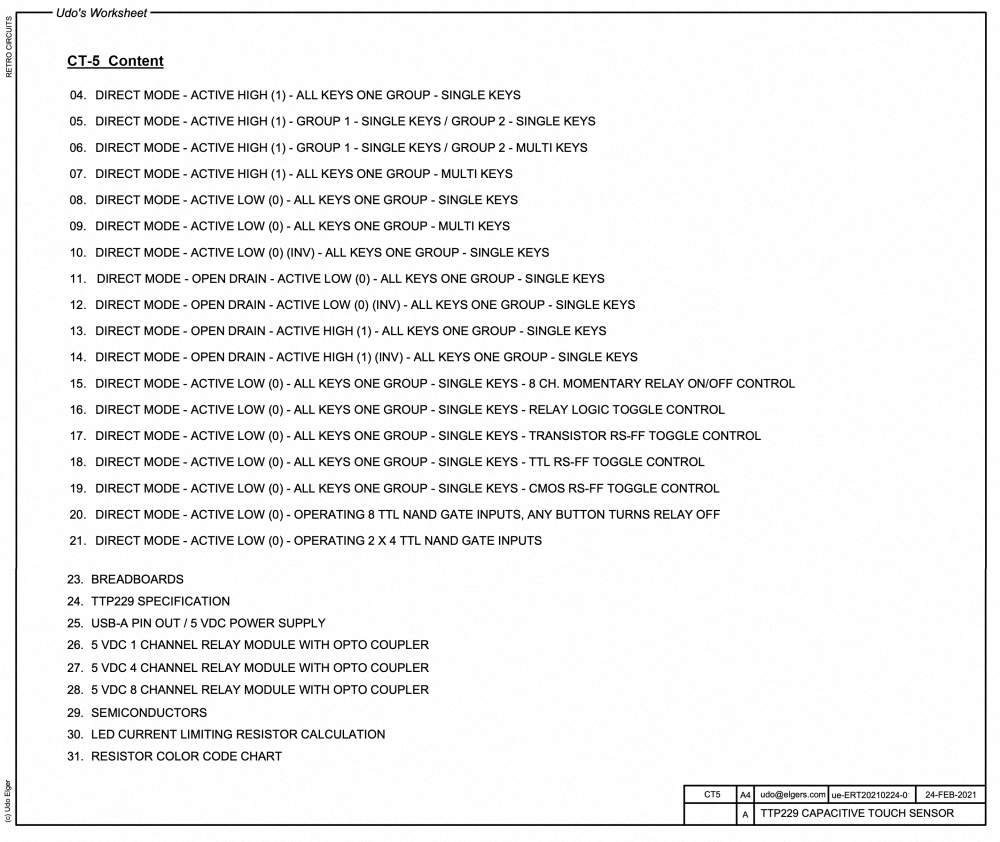 Udo's Worksheet

RETRO CIRCUITS

CT-5 Content

04. DIRECT MODE - ACTIVE HIGH (1) - ALL KEYS ONE GROUP - SINGLE KEYS

05. DIRECT MODE - ACTIVE HIGH (1) - GROUP 1 - SINGLE KEYS / GROUP 2 - SINGLE KEYS

06. DIRECT MODE - ACTIVE HIGH (1) - GROUP 1 - SINGLE KEYS / GROUP 2 - MULTI KEYS

07. DIRECT MODE - ACTIVE HIGH (1) - ALL KEYS ONE GROUP - MULTI KEYS

08. DIRECT MODE - ACTIVE LOW (0) - ALL KEYS ONE GROUP - SINGLE KEYS

09. DIRECT MODE - ACTIVE LOW (0) - ALL KEYS ONE GROUP - MULTI KEYS

10. DIRECT MODE - ACTIVE LOW (0) (INV) - ALL KEYS ONE GROUP - SINGLE KEYS

11. DIRECT MODE - OPEN DRAIN - ACTIVE LOW (0) - ALL KEYS ONE GROUP - SINGLE KEYS

12. DIRECT MODE - OPEN DRAIN - ACTIVE LOW (0) (INV) - ALL KEYS ONE GROUP - SINGLE KEYS

13. DIRECT MODE - OPEN DRAIN - ACTIVE HIGH (1) - ALL KEYS ONE GROUP - SINGLE KEYS

14. DIRECT MODE - OPEN DRAIN - ACTIVE HIGH (1) (INV) - ALL KEYS ONE GROUP - SINGLE KEYS

15. DIRECT MODE - ACTIVE LOW (0) - ALL KEYS ONE GROUP - SINGLE KEYS - 8 CH. MOMENTARY RELAY ON/OFF CONTROL

16. DIRECT MODE - ACTIVE LOW (0) - ALL KEYS ONE GROUP - SINGLE KEYS - RELAY LOGIC TOGGLE CONTROL

17. DIRECT MODE - ACTIVE LOW (0) - ALL KEYS ONE GROUP - SINGLE KEYS - TRANSISTOR RS-FF TOGGLE CONTROL

18. DIRECT MODE - ACTIVE LOW (0) - ALL KEYS ONE GROUP - SINGLE KEYS - TTL RS-FF TOGGLE CONTROL

19. DIRECT MODE - ACTIVE LOW (0) - ALL KEYS ONE GROUP - SINGLE KEYS - CMOS RS-FF TOGGLE CONTROL

20. DIRECT MODE - ACTIVE LOW (0) - OPERATING 8 TTL NAND GATE INPUTS, ANY BUTTON TURNS RELAY OFF

21. DIRECT MODE - ACTIVE LOW (0) - OPERATING 2 X 4 TTL NAND GATE INPUTS

23. BREADBOARDS
24. TTP229 SPECIFICATION
25. USB-A PIN OUT / 5 VDC POWER SUPPLY
26. 5 VDC 1 CHANNEL RELAY MODULE WITH OPTO COUPLER
27. 5 VDC 4 CHANNEL RELAY MODULE WITH OPTO COUPLER
28. 5 VDC 8 CHANNEL RELAY MODULE WITH OPTO COUPLER
29. SEMICONDUCTORS
30. LED CURRENT LIMITING RESISTOR CALCULATION
31. RESISTOR COLOR CODE CHART

(c) Udo Elger

| CT5 | A4 | udo@elgers.com | ue-ERT20210224-0 | 24-FEB-2021 |
|---|---|---|---|---|
| | A | TTP229 CAPACITIVE TOUCH SENSOR | | |